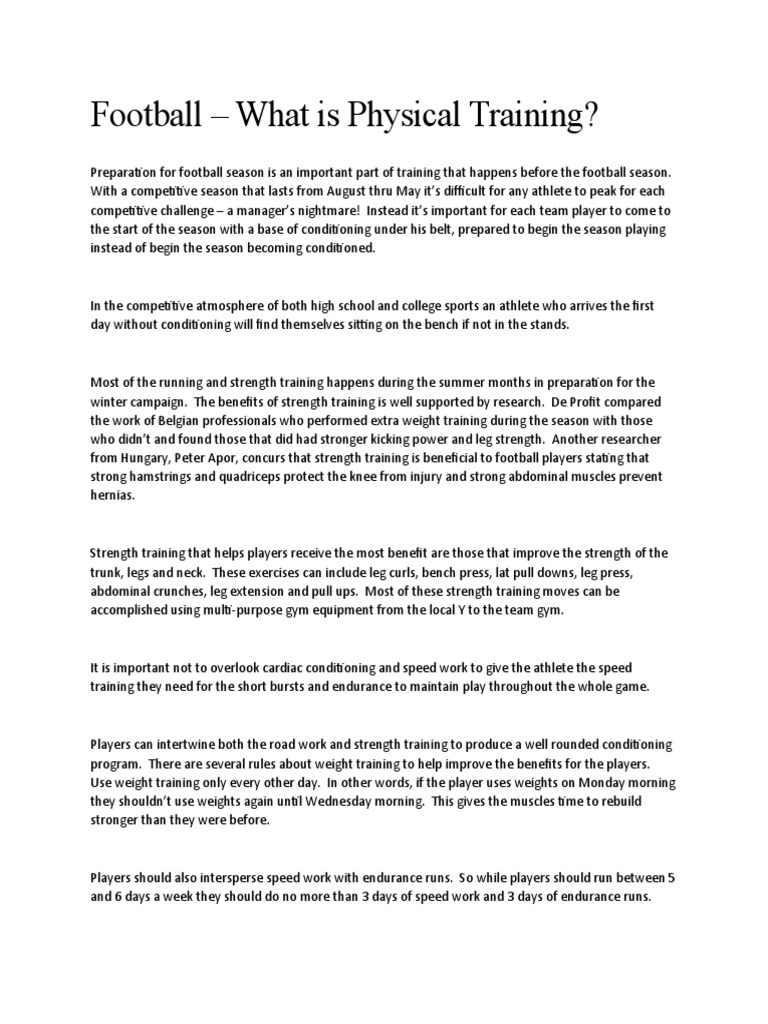 Football – What is Physical Training?

Preparation for football season is an important part of training that happens before the football season. With a competitive season that lasts from August thru May it's difficult for any athlete to peak for each competitive challenge – a manager's nightmare! Instead it's important for each team player to come to the start of the season with a base of conditioning under his belt, prepared to begin the season playing instead of begin the season becoming conditioned.

In the competitive atmosphere of both high school and college sports an athlete who arrives the first day without conditioning will find themselves sitting on the bench if not in the stands.

Most of the running and strength training happens during the summer months in preparation for the winter campaign. The benefits of strength training is well supported by research. De Profit compared the work of Belgian professionals who performed extra weight training during the season with those who didn't and found those that did had stronger kicking power and leg strength. Another researcher from Hungary, Peter Apor, concurs that strength training is beneficial to football players stating that strong hamstrings and quadriceps protect the knee from injury and strong abdominal muscles prevent hernias.

Strength training that helps players receive the most benefit are those that improve the strength of the trunk, legs and neck. These exercises can include leg curls, bench press, lat pull downs, leg press, abdominal crunches, leg extension and pull ups. Most of these strength training moves can be accomplished using multi-purpose gym equipment from the local Y to the team gym.

It is important not to overlook cardiac conditioning and speed work to give the athlete the speed training they need for the short bursts and endurance to maintain play throughout the whole game.

Players can intertwine both the road work and strength training to produce a well rounded conditioning program. There are several rules about weight training to help improve the benefits for the players. Use weight training only every other day. In other words, if the player uses weights on Monday morning they shouldn't use weights again until Wednesday morning. This gives the muscles time to rebuild stronger than they were before.

Players should also intersperse speed work with endurance runs. So while players should run between 5 and 6 days a week they should do no more than 3 days of speed work and 3 days of endurance runs.